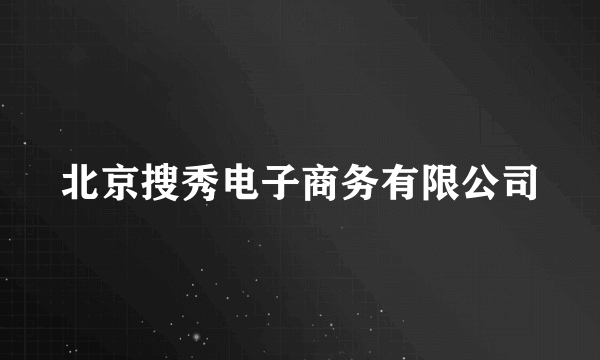 北京搜秀电子商务有限公司